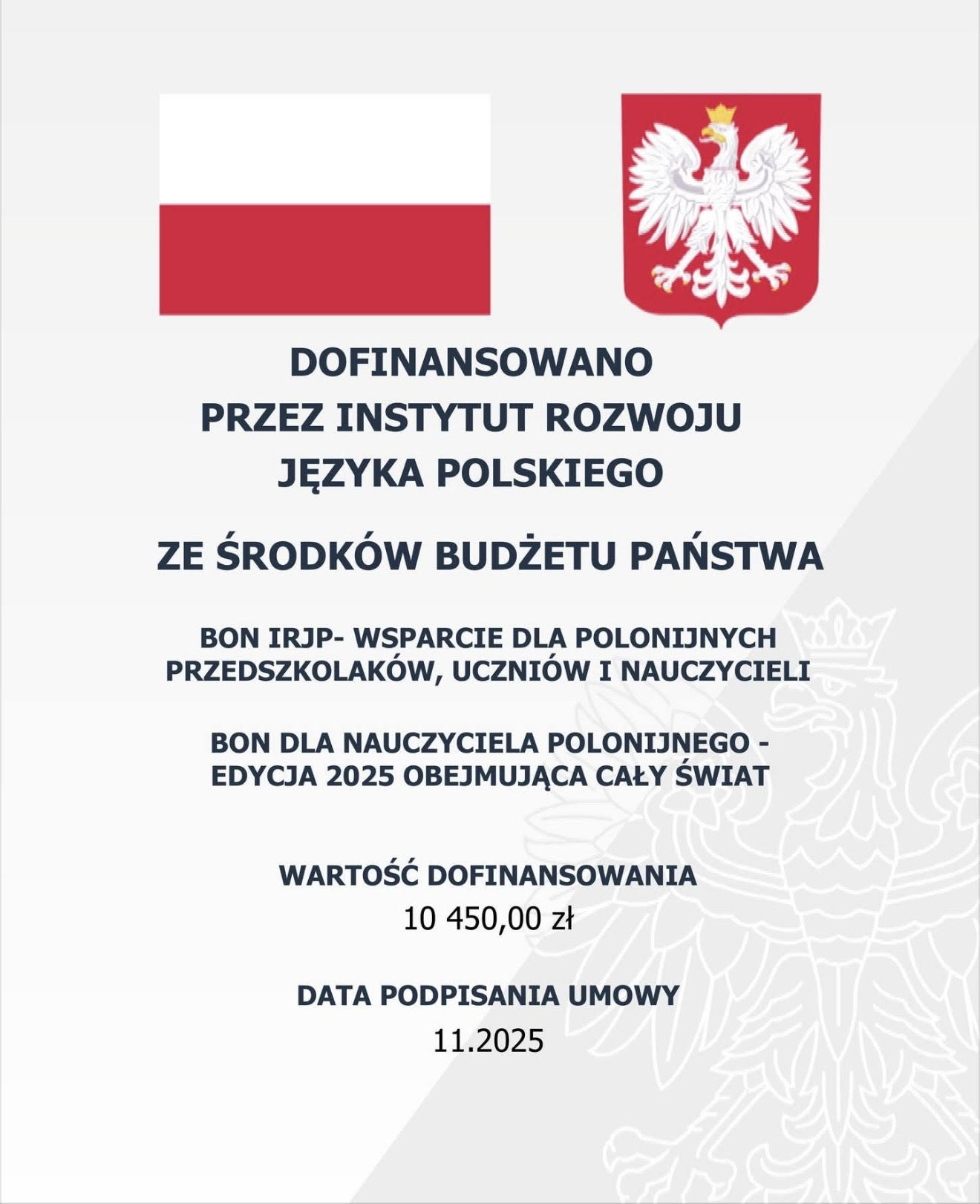 DOFINANSOWANO
PRZEZ INSTYTUT ROZWOJU
JĘZYKA POLSKIEGO

ZE ŚRODKÓW BUDŻETU PAŃSTWA

BON IRJP- WSPARCIE DLA POLONIJNYCH PRZEDSZKOLAKÓW, UCZNIÓW I NAUCZYCIELI

BON DLA NAUCZYCIELA POLONIJNEGO - EDYCJA 2025 OBEJMUJĄCA CAŁY ŚWIAT

WARTOŚĆ DOFINANSOWANIA
10 450,00 zł

DATA PODPISANIA UMOWY
11.2025